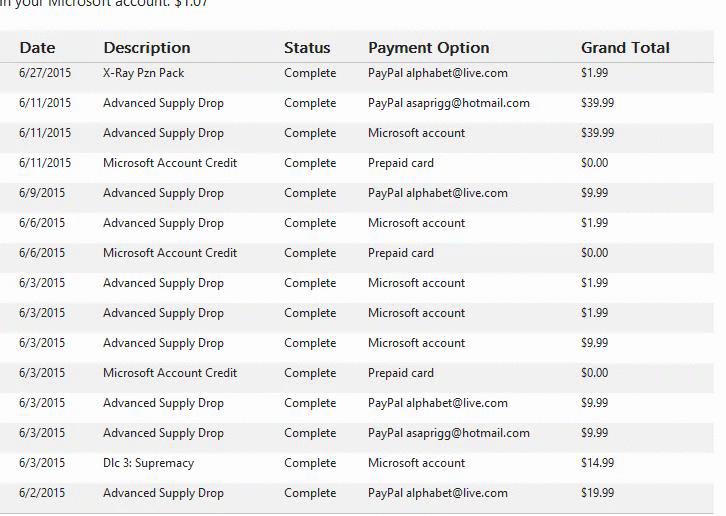 in your Microsoft account: $1.07

| Date | Description | Status | Payment Option | Grand Total |
|---|---|---|---|---|
| 6/27/2015 | X-Ray Pzn Pack | Complete | PayPal alphabet@live.com | $1.99 |
| 6/11/2015 | Advanced Supply Drop | Complete | PayPal asaprigg@hotmail.com | $39.99 |
| 6/11/2015 | Advanced Supply Drop | Complete | Microsoft account | $39.99 |
| 6/11/2015 | Microsoft Account Credit | Complete | Prepaid card | $0.00 |
| 6/9/2015 | Advanced Supply Drop | Complete | PayPal alphabet@live.com | $9.99 |
| 6/6/2015 | Advanced Supply Drop | Complete | Microsoft account | $1.99 |
| 6/6/2015 | Microsoft Account Credit | Complete | Prepaid card | $0.00 |
| 6/3/2015 | Advanced Supply Drop | Complete | Microsoft account | $1.99 |
| 6/3/2015 | Advanced Supply Drop | Complete | Microsoft account | $1.99 |
| 6/3/2015 | Advanced Supply Drop | Complete | Microsoft account | $9.99 |
| 6/3/2015 | Microsoft Account Credit | Complete | Prepaid card | $0.00 |
| 6/3/2015 | Advanced Supply Drop | Complete | PayPal alphabet@live.com | $9.99 |
| 6/3/2015 | Advanced Supply Drop | Complete | PayPal asaprigg@hotmail.com | $9.99 |
| 6/3/2015 | Dlc 3: Supremacy | Complete | Microsoft account | $14.99 |
| 6/2/2015 | Advanced Supply Drop | Complete | PayPal alphabet@live.com | $19.99 |